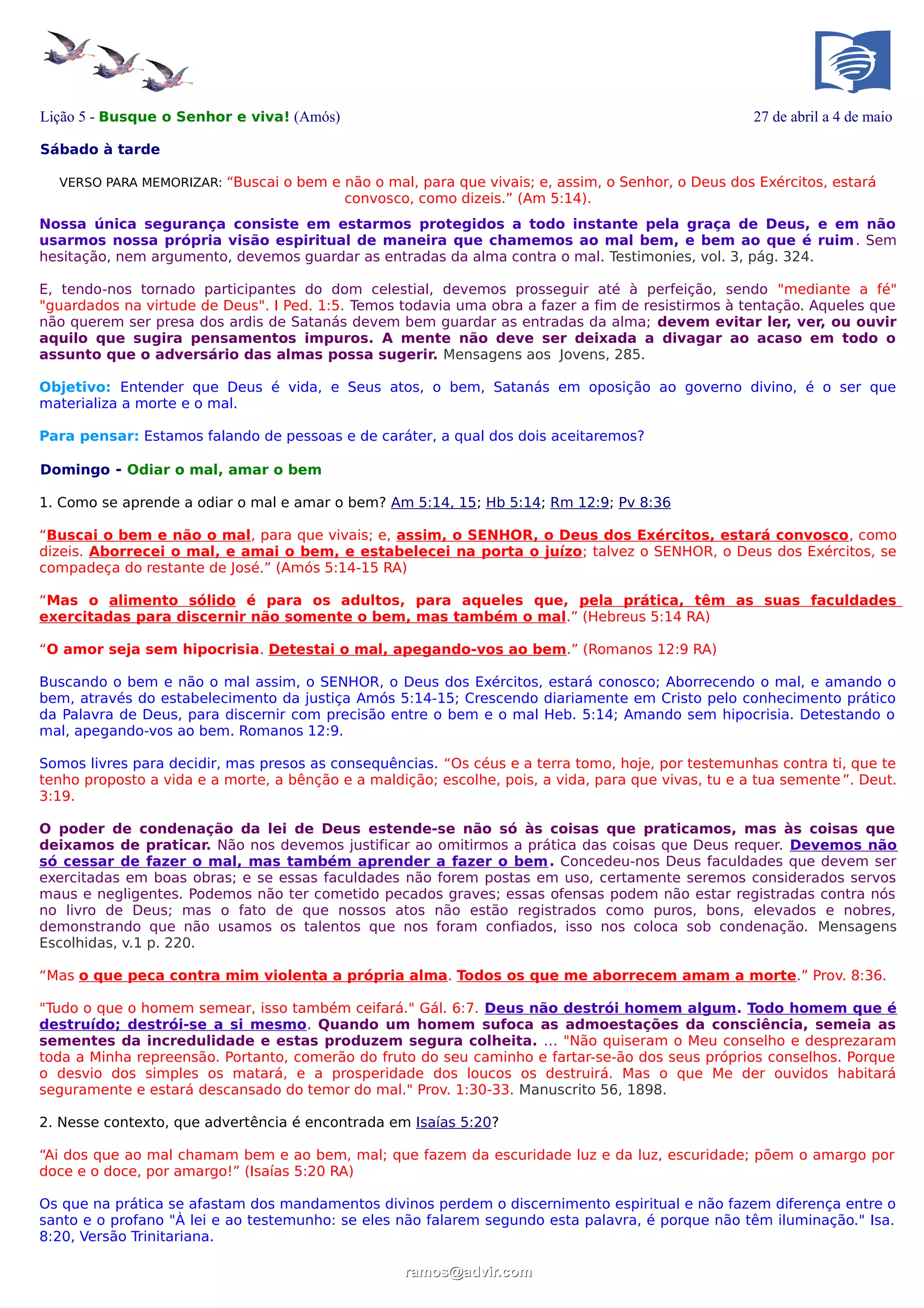 Lição 5 - Busque o Senhor e viva! (Amós)

27 de abril a 4 de maio

Sábado à tarde

VERSO PARA MEMORIZAR: “Buscai o bem e não o mal, para que vivais; e, assim, o Senhor, o Deus dos Exércitos, estará convosco, como dizeis.” (Am 5:14).

Nossa única segurança consiste em estarmos protegidos a todo instante pela graça de Deus, e em não usarmos nossa própria visão espiritual de maneira que chamemos ao mal bem, e bem ao que é ruim. Sem hesitação, nem argumento, devemos guardar as entradas da alma contra o mal. Testimonies, vol. 3, pág. 324.

E, tendo-nos tornado participantes do dom celestial, devemos prosseguir até à perfeição, sendo "mediante a fé" "guardados na virtude de Deus". I Ped. 1:5. Temos todavia uma obra a fazer a fim de resistirmos à tentação. Aqueles que não querem ser presa dos ardis de Satanás devem bem guardar as entradas da alma; devem evitar ler, ver, ou ouvir aquilo que sugira pensamentos impuros. A mente não deve ser deixada a divagar ao acaso em todo o assunto que o adversário das almas possa sugerir. Mensagens aos Jovens, 285.

Objetivo: Entender que Deus é vida, e Seus atos, o bem, Satanás em oposição ao governo divino, é o ser que materializa a morte e o mal.

Para pensar: Estamos falando de pessoas e de caráter, a qual dos dois aceitaremos?

Domingo - Odiar o mal, amar o bem

1. Como se aprende a odiar o mal e amar o bem? Am 5:14, 15; Hb 5:14; Rm 12:9; Pv 8:36

“Buscai o bem e não o mal, para que vivais; e, assim, o SENHOR, o Deus dos Exércitos, estará convosco, como dizeis. Aborrecei o mal, e amai o bem, e estabelecei na porta o juízo; talvez o SENHOR, o Deus dos Exércitos, se compadeça do restante de José.” (Amós 5:14-15 RA)

“Mas o alimento sólido é para os adultos, para aqueles que, pela prática, têm as suas faculdades exercitadas para discernir não somente o bem, mas também o mal.” (Hebreus 5:14 RA)

“O amor seja sem hipocrisia. Detestai o mal, apegando-vos ao bem.” (Romanos 12:9 RA)

Buscando o bem e não o mal assim, o SENHOR, o Deus dos Exércitos, estará conosco; Aborrecendo o mal, e amando o bem, através do estabelecimento da justiça Amós 5:14-15; Crescendo diariamente em Cristo pelo conhecimento prático da Palavra de Deus, para discernir com precisão entre o bem e o mal Heb. 5:14; Amando sem hipocrisia. Detestando o mal, apegando-vos ao bem. Romanos 12:9.

Somos livres para decidir, mas presos as consequências. “Os céus e a terra tomo, hoje, por testemunhas contra ti, que te tenho proposto a vida e a morte, a bênção e a maldição; escolhe, pois, a vida, para que vivas, tu e a tua semente”. Deut. 3:19.

O poder de condenação da lei de Deus estende-se não só às coisas que praticamos, mas às coisas que deixamos de praticar. Não nos devemos justificar ao omitirmos a prática das coisas que Deus requer. Devemos não só cessar de fazer o mal, mas também aprender a fazer o bem. Concedeu-nos Deus faculdades que devem ser exercitadas em boas obras; e se essas faculdades não forem postas em uso, certamente seremos considerados servos maus e negligentes. Podemos não ter cometido pecados graves; essas ofensas podem não estar registradas contra nós no livro de Deus; mas o fato de que nossos atos não estão registrados como puros, bons, elevados e nobres, demonstrando que não usamos os talentos que nos foram confiados, isso nos coloca sob condenação. Mensagens Escolhidas, v.1 p. 220.

“Mas o que peca contra mim violenta a própria alma. Todos os que me aborrecem amam a morte.” Prov. 8:36.

"Tudo o que o homem semear, isso também ceifará." Gál. 6:7. Deus não destrói homem algum. Todo homem que é destruído; destrói-se a si mesmo. Quando um homem sufoca as admoestações da consciência, semeia as sementes da incredulidade e estas produzem segura colheita. ... "Não quiseram o Meu conselho e desprezaram toda a Minha repreensão. Portanto, comerão do fruto do seu caminho e fartar-se-ão dos seus próprios conselhos. Porque o desvio dos simples os matará, e a prosperidade dos loucos os destruirá. Mas o que Me der ouvidos habitará seguramente e estará descansado do temor do mal." Prov. 1:30-33. Manuscrito 56, 1898.

2. Nesse contexto, que advertência é encontrada em Isaías 5:20?

“Ai dos que ao mal chamam bem e ao bem, mal; que fazem da escuridade luz e da luz, escuridade; põem o amargo por doce e o doce, por amargo!” (Isaías 5:20 RA)

Os que na prática se afastam dos mandamentos divinos perdem o discernimento espiritual e não fazem diferença entre o santo e o profano "À lei e ao testemunho: se eles não falarem segundo esta palavra, é porque não têm iluminação." Isa. 8:20, Versão Trinitariana.

ramos@advir.com